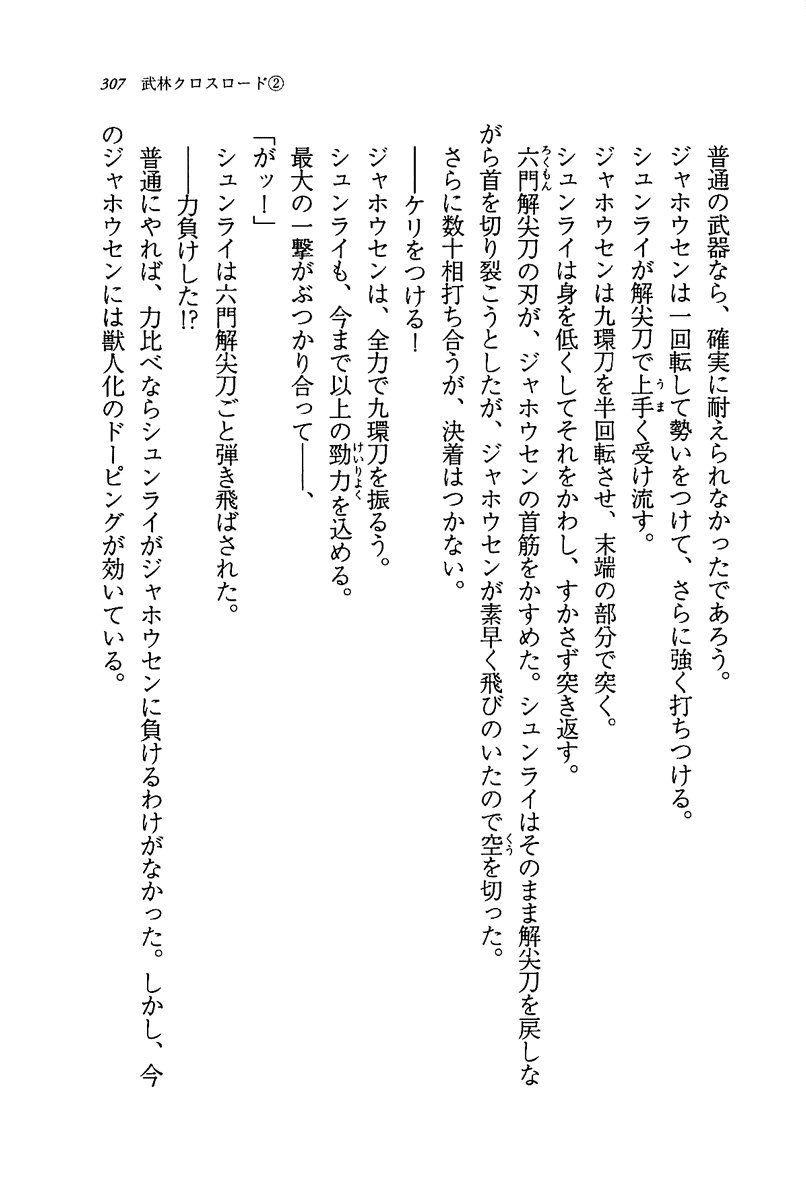 307　武林クロスロード②

普通の武器なら、確実に耐えられなかったであろう。

ジャホウセンは一回転して勢いをつけて、さらに強く打ちつける。

シュンライが解尖刀で上手く受け流す。

ジャホウセンは九環刀を半回転させ、末端の部分で突く。

シュンライは身を低くしてそれをかわし、すかさず突き返す。

六門解尖刀の刃が、ジャホウセンの首筋をかすめた。シュンライはそのまま解尖刀を戻しながら首を切り裂こうとしたが、ジャホウセンが素早く飛びのいたので空を切った。

さらに数十相打ち合うが、決着はつかない。

――ケリをつける！

ジャホウセンは、全力で九環刀を振るう。

シュンライも、今まで以上の勁力を込める。

最大の一撃がぶつかり合って――、

「がッ！」

シュンライは六門解尖刀ごと弾き飛ばされた。

――力負けした!?

普通にやれば、力比べならシュンライがジャホウセンに負けるわけがなかった。しかし、今のジャホウセンには獣人化のドーピングが効いている。